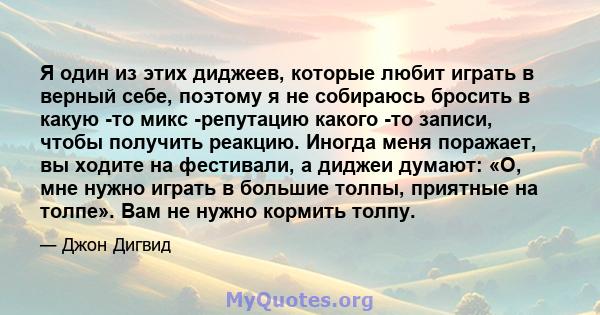 Я один из этих диджеев, которые любит играть в верный себе, поэтому я не собираюсь бросить в какую -то микс -репутацию какого -то записи, чтобы получить реакцию. Иногда меня поражает, вы ходите на фестивали, а диджеи думают: «О, мне нужно играть в большие толпы, приятные на толпе». Вам не нужно кормить толпу.

— Джон Дигвид

MyQuotes.org